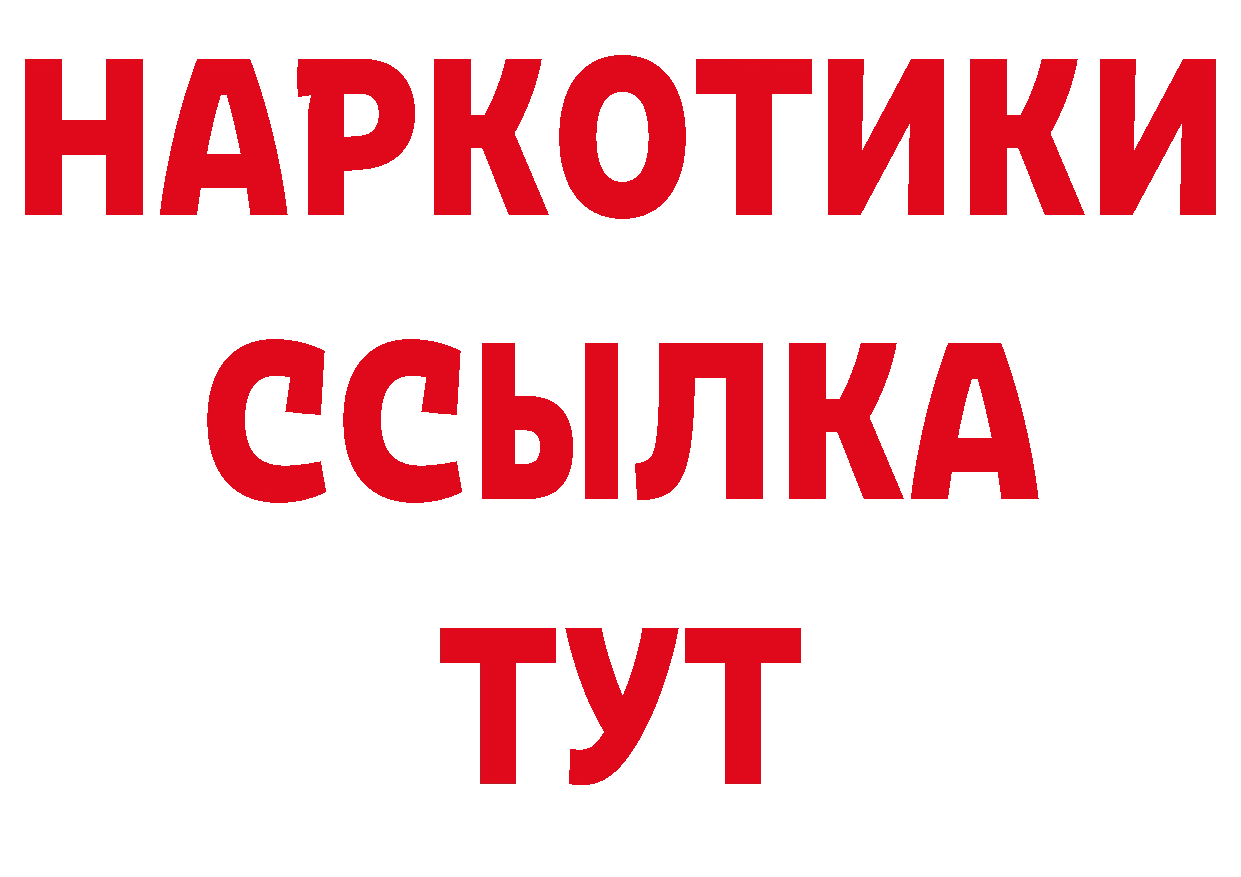 НАРКОТИКИ ССЫЛКА ТУТ